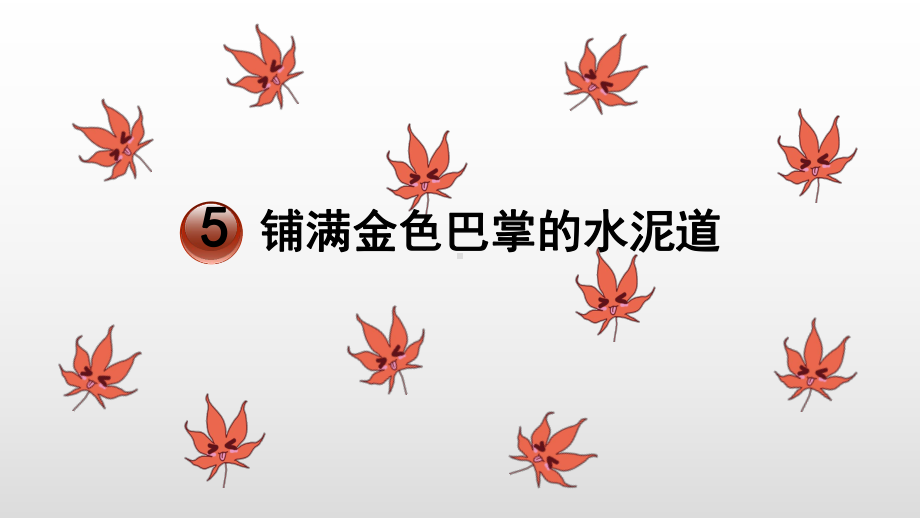 5 铺满金色巴掌的水泥道